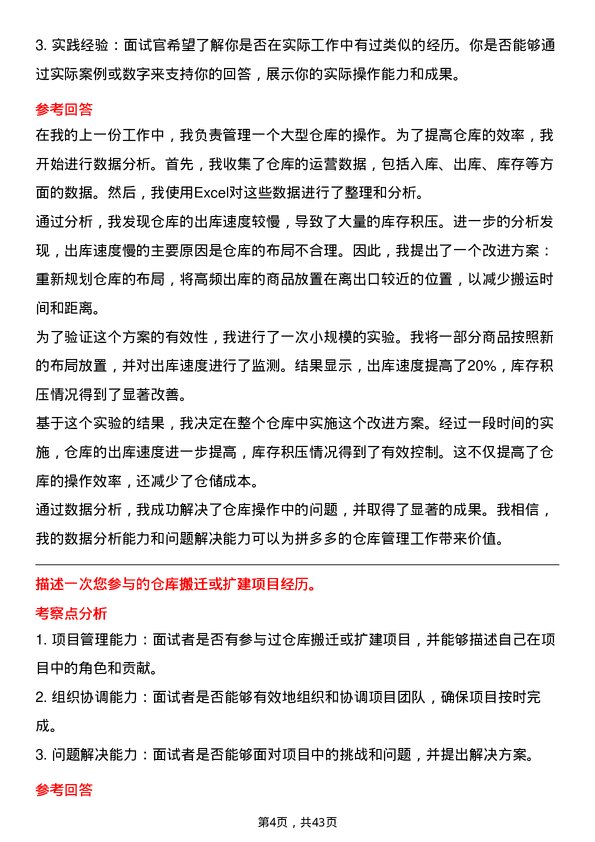 3. 实践经验：面试官希望了解你是否在实际工作中有过类似的经历。你是否能够通过实际案例或数字来支持你的回答，展示你的实际操作能力和成果。

参考回答

在我的上一份工作中，我负责管理一个大型仓库的操作。为了提高仓库的效率，我开始进行数据分析。首先，我收集了仓库的运营数据，包括入库、出库、库存等方面的数据。然后，我使用Excel对这些数据进行了整理和分析。

通过分析，我发现仓库的出库速度较慢，导致了大量的库存积压。进一步的分析发现，出库速度慢的主要原因是仓库的布局不合理。因此，我提出了一个改进方案：重新规划仓库的布局，将高频出库的商品放置在离出口较近的位置，以减少搬运时间和距离。

为了验证这个方案的有效性，我进行了一次小规模的实验。我将一部分商品按照新的布局放置，并对出库速度进行了监测。结果显示，出库速度提高了20%，库存积压情况得到了显著改善。

基于这个实验的结果，我决定在整个仓库中实施这个改进方案。经过一段时间的实施，仓库的出库速度进一步提高，库存积压情况得到了有效控制。这不仅提高了仓库的操作效率，还减少了仓储成本。

通过数据分析，我成功解决了仓库操作中的问题，并取得了显著的成果。我相信，我的数据分析能力和问题解决能力可以为拼多多的仓库管理工作带来价值。

描述一次您参与的仓库搬迁或扩建项目经历。

考察点分析

1. 项目管理能力：面试者是否有参与过仓库搬迁或扩建项目，并能够描述自己在项目中的角色和贡献。

2. 组织协调能力：面试者是否能够有效地组织和协调项目团队，确保项目按时完成。

3. 问题解决能力：面试者是否能够面对项目中的挑战和问题，并提出解决方案。

参考回答

第4页，共43页